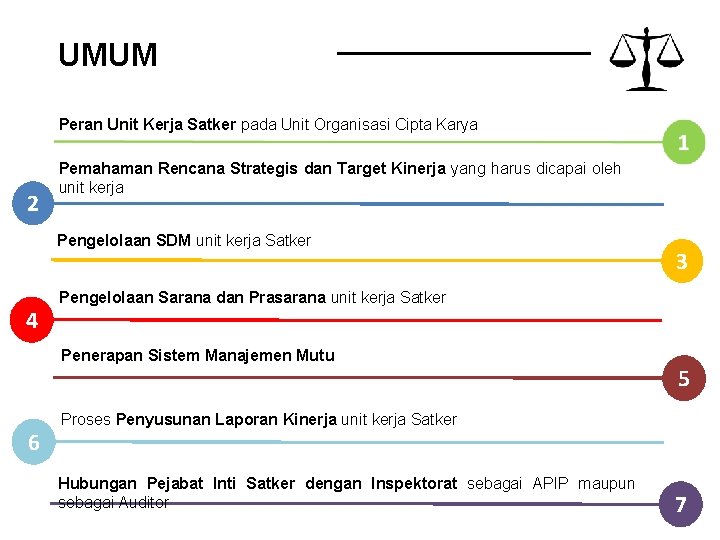 UMUM

Peran Unit Kerja Satker pada Unit Organisasi Cipta Karya

1

Pemahaman Rencana Strategis dan Target Kinerja yang harus dicapai oleh unit kerja

2

Pengelolaan SDM unit kerja Satker

3

Pengelolaan Sarana dan Prasarana unit kerja Satker

4

Penerapan Sistem Manajemen Mutu

5

Proses Penyusunan Laporan Kinerja unit kerja Satker

6

Hubungan Pejabat Inti Satker dengan Inspektorat sebagai APIP maupun sebagai Auditor

7